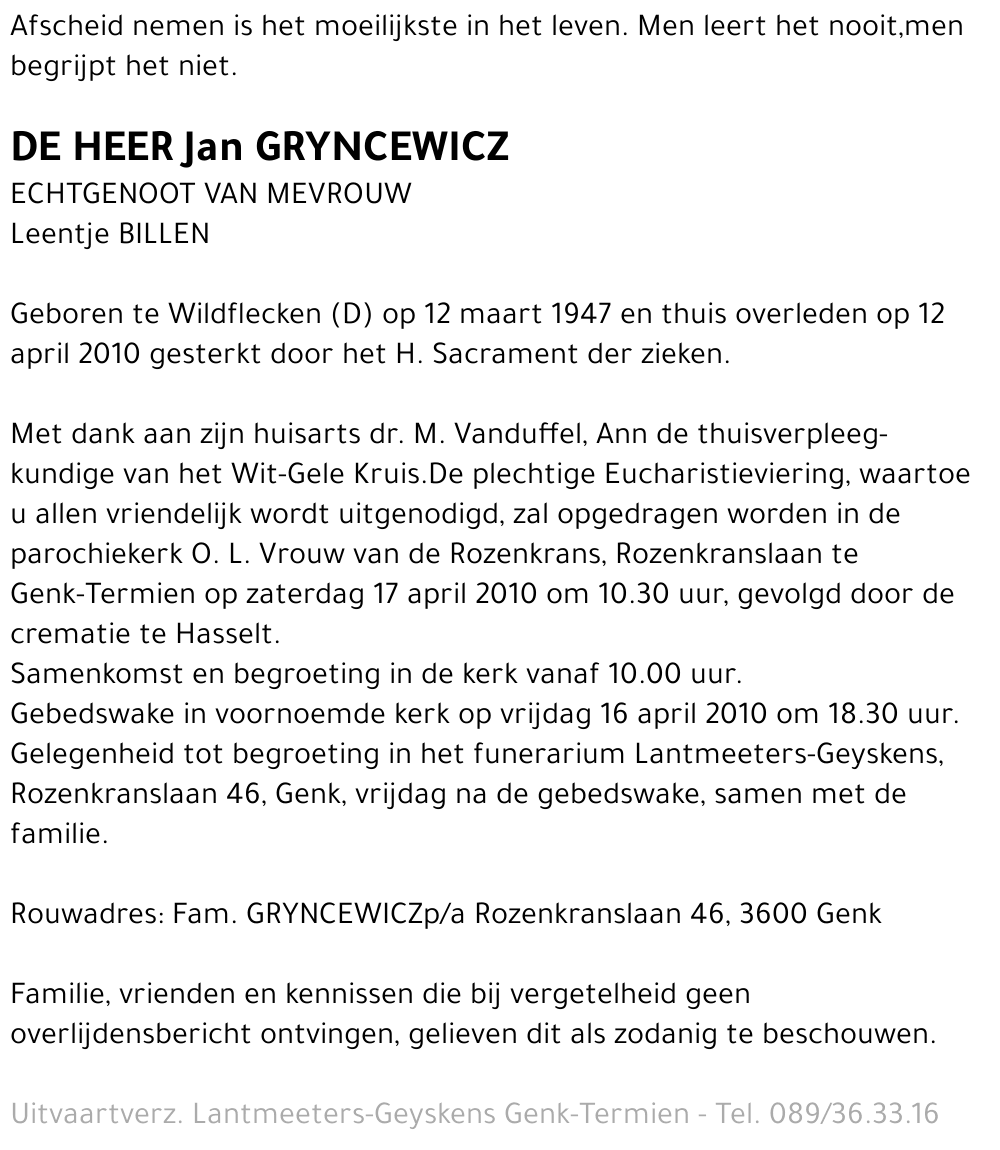 Afscheid nemen is het moeilijkste in het leven. Men leert het nooit,men begrijpt het niet.

DE HEER Jan GRYNCEWICZ
ECHTGENOOT VAN MEVROUW
Leentje BILLEN

Geboren te Wildflecken (D) op 12 maart 1947 en thuis overleden op 12 april 2010 gesterkt door het H. Sacrament der zieken.

Met dank aan zijn huisarts dr. M. Vanduffel, Ann de thuisverpleegkundige van het Wit-Gele Kruis.De plechtige Eucharistieviering, waartoe u allen vriendelijk wordt uitgenodigd, zal opgedragen worden in de parochiekerk O. L. Vrouw van de Rozenkrans, Rozenkranslaan te Genk-Termien op zaterdag 17 april 2010 om 10.30 uur, gevolgd door de crematie te Hasselt.
Samenkomst en begroeting in de kerk vanaf 10.00 uur.
Gebedswake in voornoemde kerk op vrijdag 16 april 2010 om 18.30 uur.
Gelegenheid tot begroeting in het funerarium Lantmeeters-Geyskens, Rozenkranslaan 46, Genk, vrijdag na de gebedswake, samen met de familie.

Rouwadres: Fam. GRYNCEWICZp/a Rozenkranslaan 46, 3600 Genk

Familie, vrienden en kennissen die bij vergetelheid geen overlijdensbericht ontvingen, gelieven dit als zodanig te beschouwen.

Uitvaartverz. Lantmeeters-Geyskens Genk-Termien - Tel. 089/36.33.16